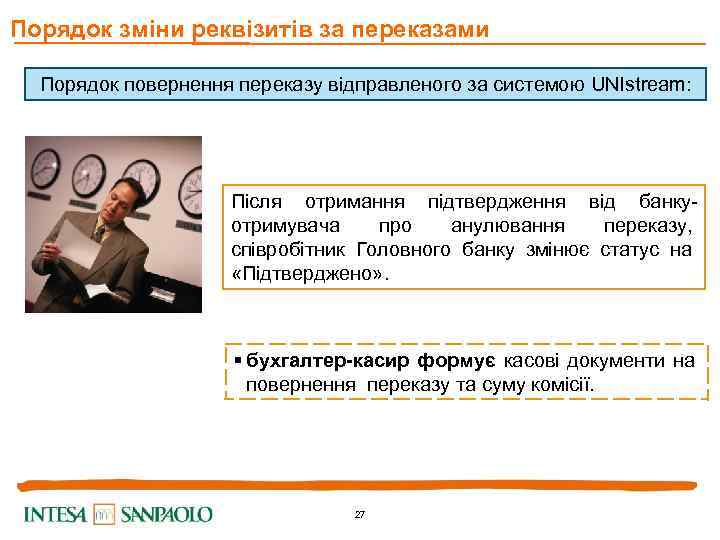 Порядок зміни реквізитів за переказами

Порядок повернення переказу відправленого за системою UNIstream:

Після отримання підтвердження від банку-отримувача про анулювання переказу, співробітник Головного банку змінює статус на «Підтверджено».

▪ бухгалтер-касир формує касові документи на повернення переказу та суму комісії.

INTESA SANPAOLO

27